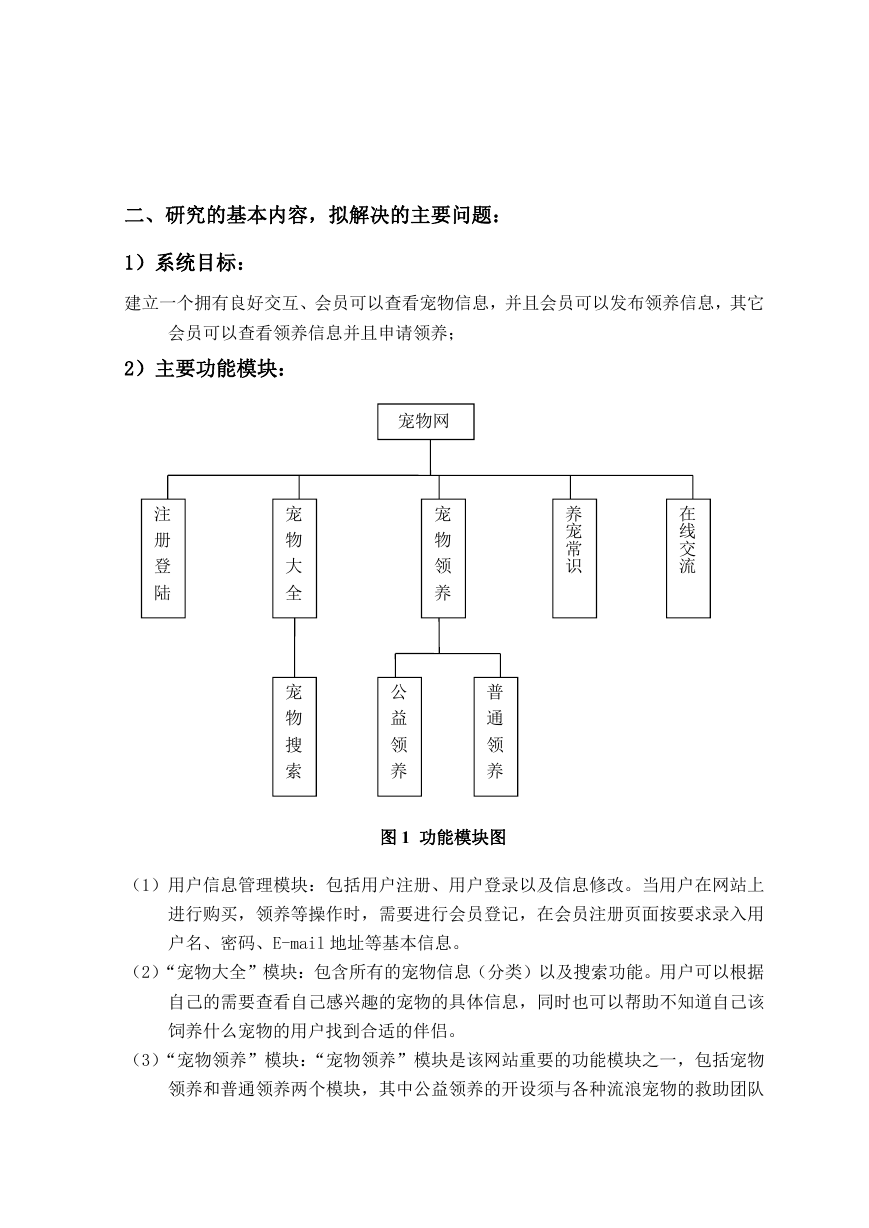 二、研究的基本内容，拟解决的主要问题：

1）系统目标：

建立一个拥有良好交互、会员可以查看宠物信息，并且会员可以发布领养信息，其它会员可以查看领养信息并且申请领养；

2）主要功能模块：

宠物网

注册登陆

宠物大全

宠物领养

养宠常识

在线交流

宠物搜索

公益领养

普通领养

图 1 功能模块图

（1）用户信息管理模块：包括用户注册、用户登录以及信息修改。当用户在网站上进行购买，领养等操作时，需要进行会员登记，在会员注册页面按要求录入用户名、密码、E-mail 地址等基本信息。

（2）“宠物大全”模块：包含所有的宠物信息（分类）以及搜索功能。用户可以根据自己的需要查看自己感兴趣的宠物的具体信息，同时也可以帮助不知道自己该饲养什么宠物的用户找到合适的伴侣。

（3）“宠物领养”模块：“宠物领养”模块是该网站重要的功能模块之一，包括宠物领养和普通领养两个模块，其中公益领养的开设须与各种流浪宠物的救助团队